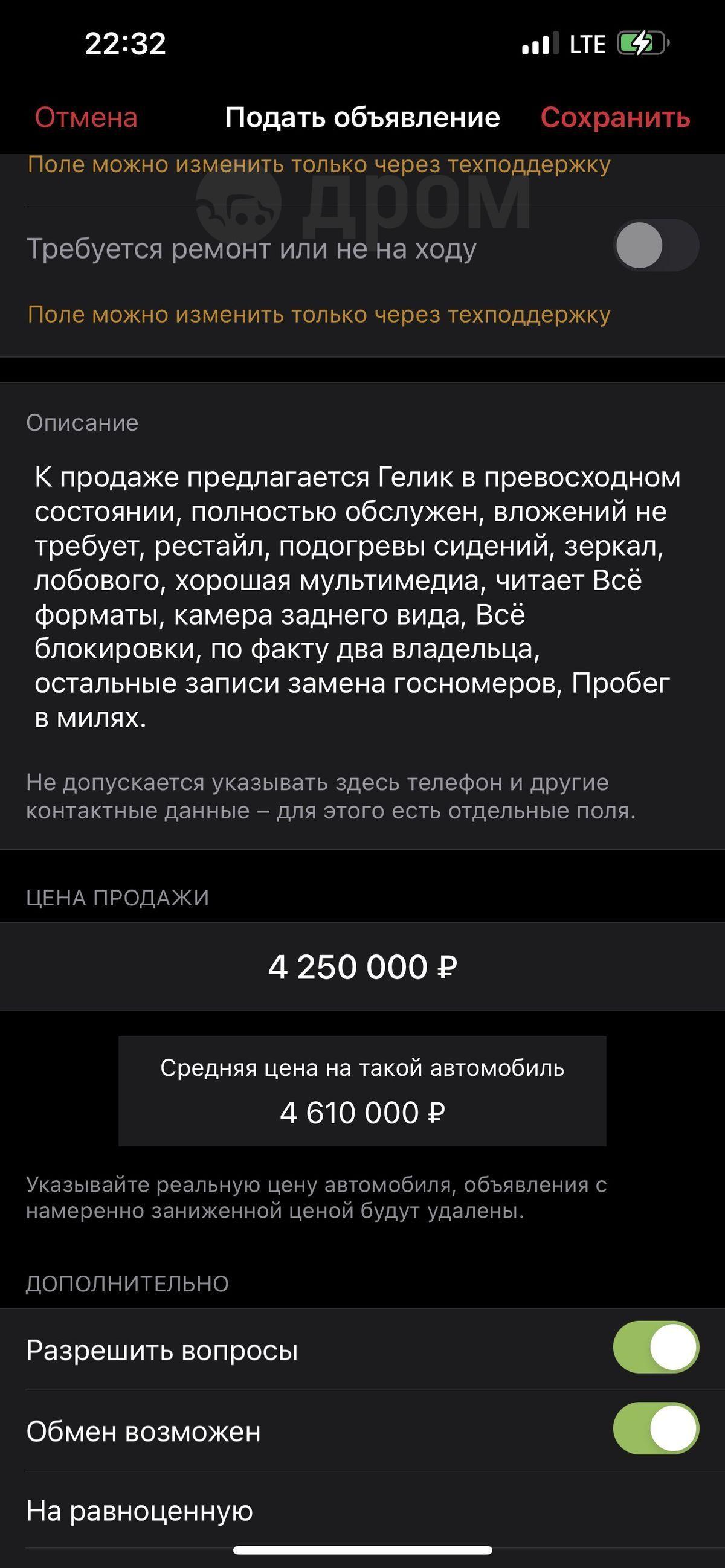 22:32

LTE

Отмена Подать объявление Сохранить

Поле можно изменить только через техподдержку

дром

Требуется ремонт или не на ходу

Поле можно изменить только через техподдержку

Описание

К продаже предлагается Гелик в превосходном состоянии, полностью обслужен, вложений не требует, рестайл, подогревы сидений, зеркал, лобового, хорошая мультимедиа, читает Всё форматы, камера заднего вида, Всё блокировки, по факту два владельца, остальные записи замена госномеров, Пробег в милях.

Не допускается указывать здесь телефон и другие контактные данные – для этого есть отдельные поля.

ЦЕНА ПРОДАЖИ

4 250 000 ₽

Средняя цена на такой автомобиль

4 610 000 ₽

Указывайте реальную цену автомобиля, объявления с намеренно заниженной ценой будут удалены.

ДОПОЛНИТЕЛЬНО

Разрешить вопросы

Обмен возможен

На равноценную